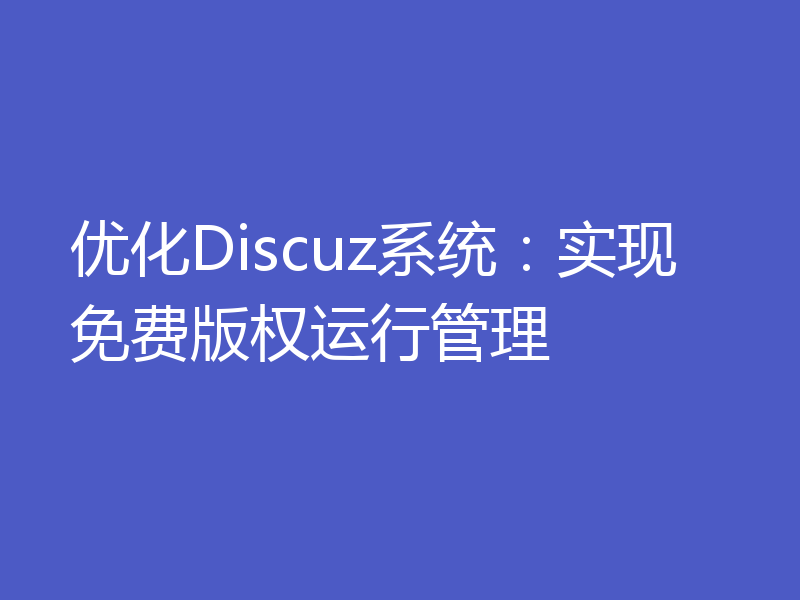 优化Discuz系统：实现免费版权运行管理